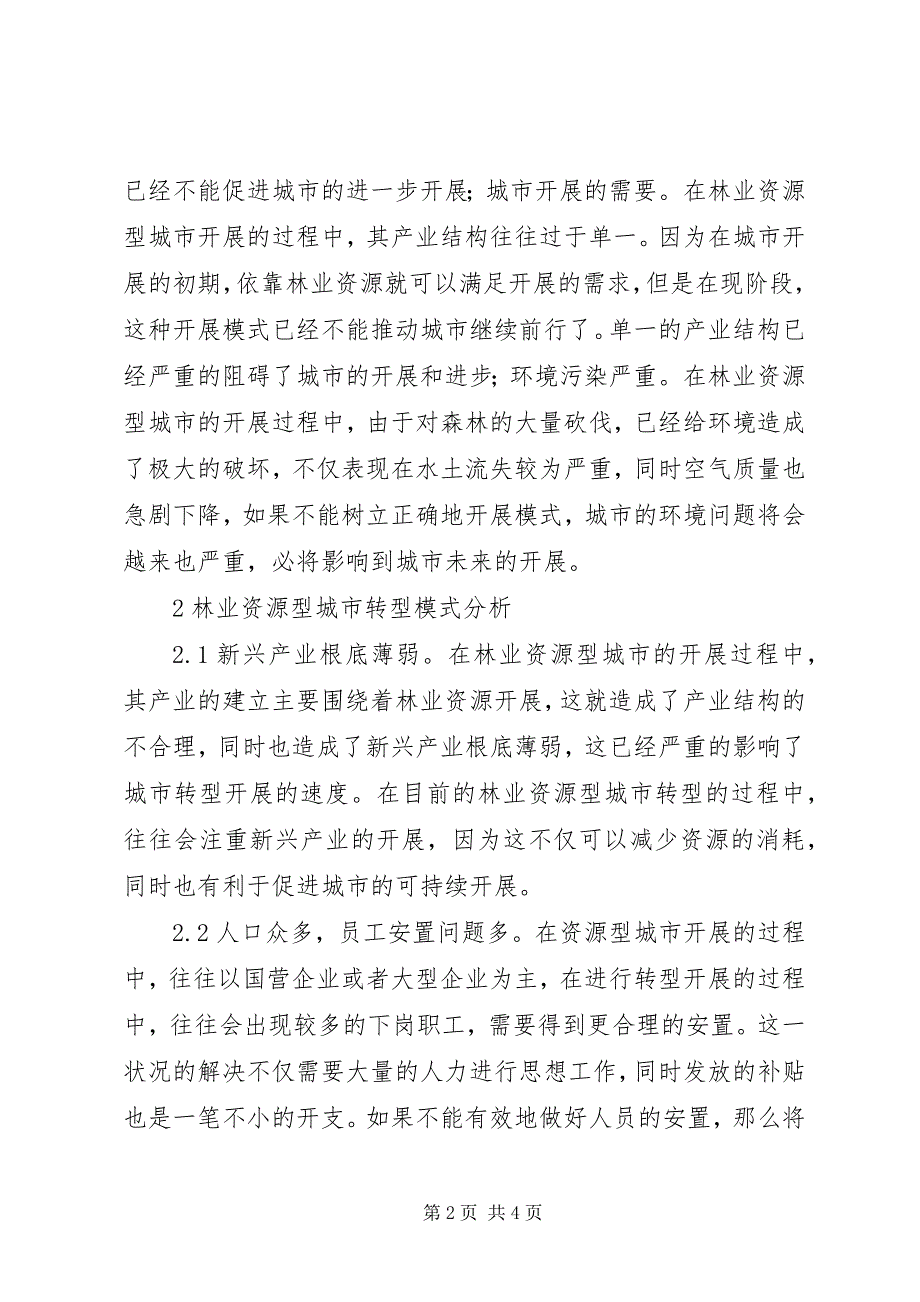 已经不能促进城市的进一步开展；城市开展的需要。在林业资源型城市开展的过程中，其产业结构往往过于单一。因为在城市开展的初期，依靠林业资源就可以满足开展的需求，但是在现阶段，这种开展模式已经不能推动城市继续前行了。单一的产业结构已经严重的阻碍了城市的开展和进步；环境污染严重。在林业资源型城市的开展过程中，由于对森林的大量砍伐，已经给环境造成了极大的破坏，不仅表现在水土流失较为严重，同时空气质量也急剧下降，如果不能树立正确地开展模式，城市的环境问题将会越来也严重，必将影响到城市未来的开展。

2 林业资源型城市转型模式分析

2.1 新兴产业根底薄弱。在林业资源型城市的开展过程中，其产业的建立主要围绕着林业资源开展，这就造成了产业结构的不合理，同时也造成了新兴产业根底薄弱，这已经严重的影响了城市转型开展的速度。在目前的林业资源型城市转型的过程中，往往会注重新兴产业的开展，因为这不仅可以减少资源的消耗，同时也有利于促进城市的可持续开展。

2.2 人口众多，员工安置问题多。在资源型城市开展的过程中，往往以国营企业或者大型企业为主，在进行转型开展的过程中，往往会出现较多的下岗职工，需要得到更合理的安置。这一状况的解决不仅需要大量的人力进行思想工作，同时发放的补贴也是一笔不小的开支。如果不能有效地做好人员的安置，那么将

第 2 页 共 4 页